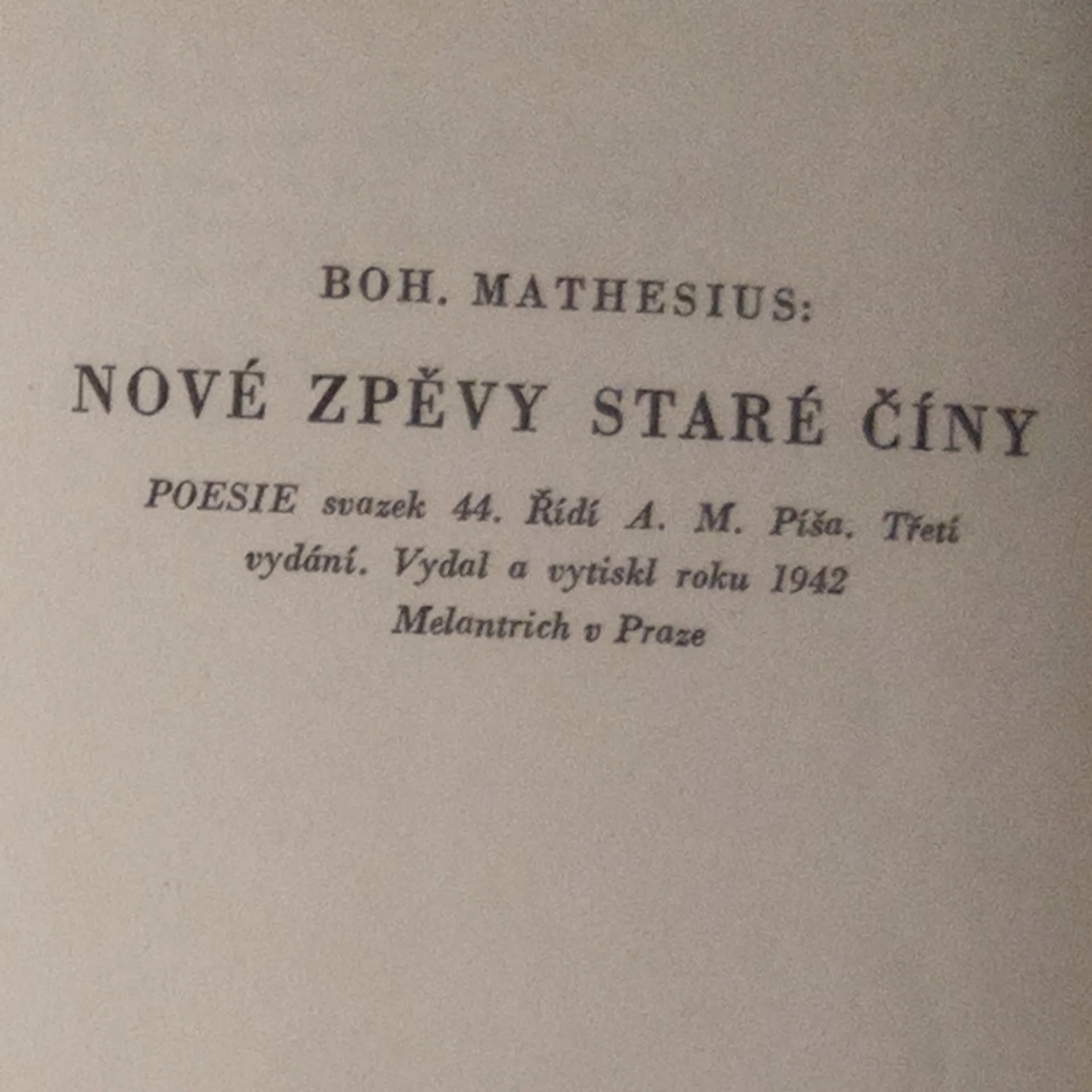 BOH. MATHESIUS:

NOVÉ ZPĚVY STARÉ ČÍNY

POESIE svazek 44. Řídí A. M. Píša. Třetí vydání. Vydal a vytiskl roku 1942 Melantrich v Praze